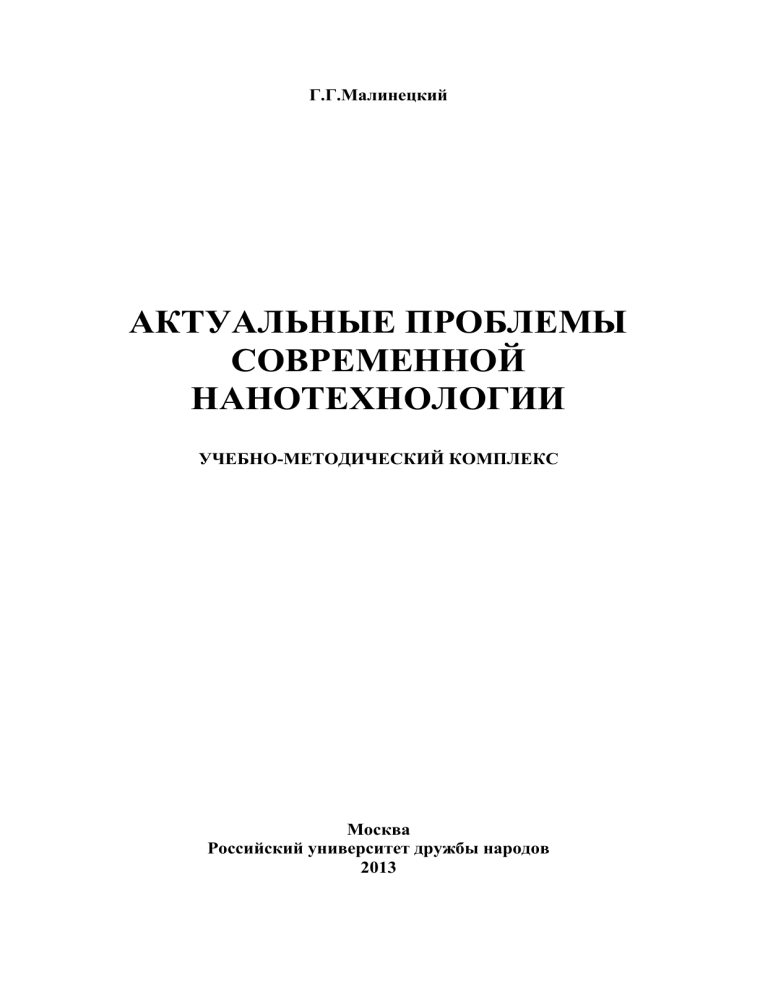 Г.Г.Малинецкий

АКТУАЛЬНЫЕ ПРОБЛЕМЫ СОВРЕМЕННОЙ НАНОТЕХНОЛОГИИ

УЧЕБНО-МЕТОДИЧЕСКИЙ КОМПЛЕКС

Москва
Российский университет дружбы народов
2013